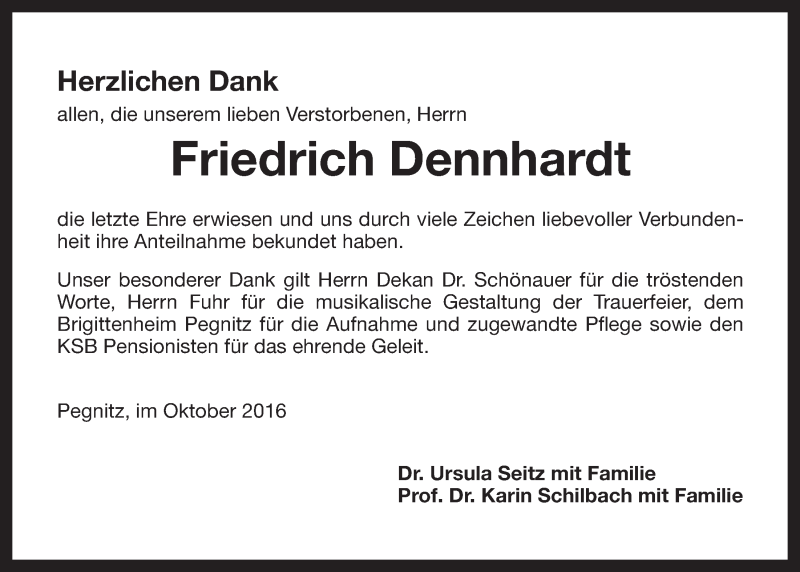 Herzlichen Dank
allen, die unserem lieben Verstorbenen, Herrn

Friedrich Dennhardt

die letzte Ehre erwiesen und uns durch viele Zeichen liebevoller Verbundenheit ihre Anteilnahme bekundet haben.

Unser besonderer Dank gilt Herrn Dekan Dr. Schönauer für die tröstenden Worte, Herrn Fuhr für die musikalische Gestaltung der Trauerfeier, dem Brigittenheim Pegnitz für die Aufnahme und zugewandte Pflege sowie den KSB Pensionisten für das ehrende Geleit.

Pegnitz, im Oktober 2016

Dr. Ursula Seitz mit Familie
Prof. Dr. Karin Schilbach mit Familie